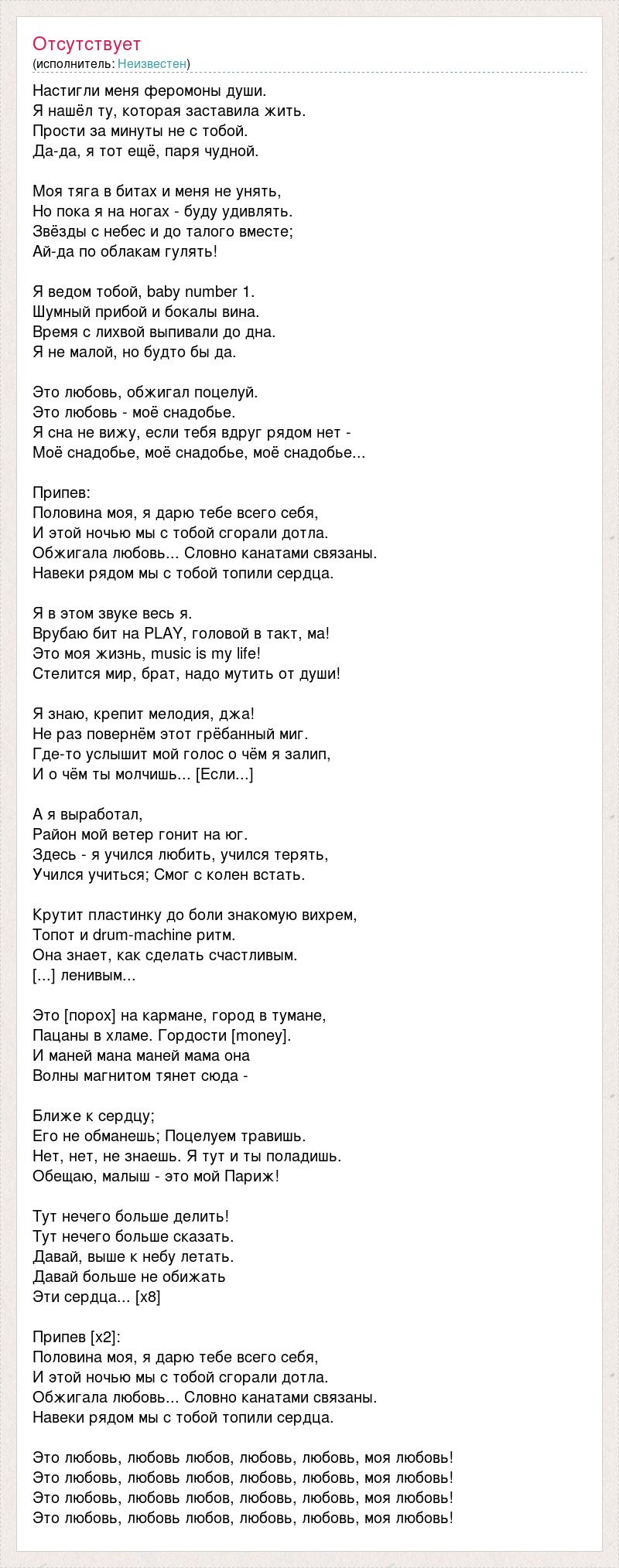 Отсутствует
(исполнитель: Неизвестен)

Настигли меня феромоны души.
Я нашёл ту, которая заставила жить.
Прости за минуты не с тобой.
Да-да, я тот ещё, паря чудной.

Моя тяга в битах и меня не унять,
Но пока я на ногах - буду удивлять.
Звёзды с небес и до талого вместе;
Ай-да по облакам гулять!

Я ведом тобой, baby number 1.
Шумный прибой и бокалы вина.
Время с лихвой выпивали до дна.
Я не малой, но будто бы да.

Это любовь, обжигал поцелуй.
Это любовь - моё снадобье.
Я сна не вижу, если тебя вдруг рядом нет -
Моё снадобье, моё снадобье, моё снадобье...

Припев:
Половина моя, я дарю тебе всего себя,
И этой ночью мы с тобой сгорали дотла.
Обжигала любовь... Словно канатами связаны.
Навеки рядом мы с тобой топили сердца.

Я в этом звуке весь я.
Врубаю бит на PLAY, головой в такт, ма!
Это моя жизнь, music is my life!
Стелится мир, брат, надо мутить от души!

Я знаю, крепит мелодия, джа!
Не раз повернём этот грёбанный миг.
Где-то услышит мой голос о чём я залип,
И о чём ты молчишь... [Если...]

А я выработал,
Район мой ветер гонит на юг.
Здесь - я учился любить, учился терять,
Учился учиться; Смог с колен встать.

Крутит пластинку до боли знакомую вихрем,
Топот и drum-machine ритм.
Она знает, как сделать счастливым.
[...] ленивым...

Это [порох] на кармане, город в тумане,
Пацаны в хламе. Гордости [money].
И маней мана маней мама она
Волны магнитом тянет сюда -

Ближе к сердцу;
Его не обманешь; Поцелуем травишь.
Нет, нет, не знаешь. Я тут и ты поладишь.
Обещаю, малыш - это мой Париж!

Тут нечего больше делить!
Тут нечего больше сказать.
Давай, выше к небу летать.
Давай больше не обижать
Эти сердца... [x8]

Припев [x2]:
Половина моя, я дарю тебе всего себя,
И этой ночью мы с тобой сгорали дотла.
Обжигала любовь... Словно канатами связаны.
Навеки рядом мы с тобой топили сердца.

Это любовь, любовь любов, любовь, любовь, моя любовь!
Это любовь, любовь любов, любовь, любовь, моя любовь!
Это любовь, любовь любов, любовь, любовь, моя любовь!
Это любовь, любовь любов, любовь, любовь, моя любовь!